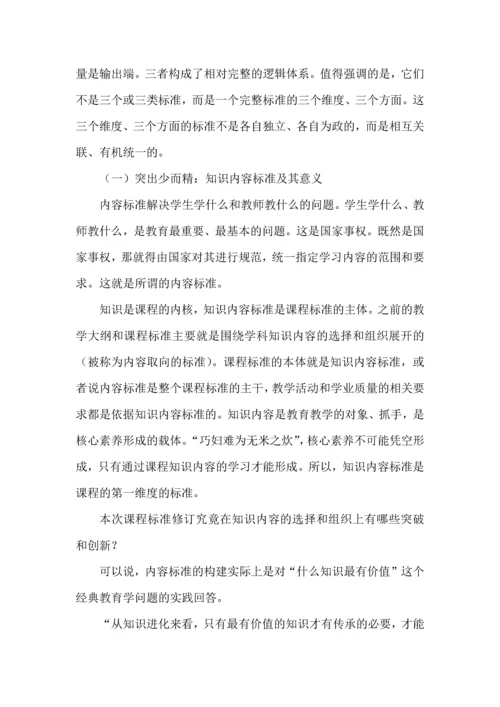 量是输出端。三者构成了相对完整的逻辑体系。值得强调的是，它们不是三个或三类标准，而是一个完整标准的三个维度、三个方面。这三个维度、三个方面的标准不是各自独立、各自为政的，而是相互关联、有机统一的。

（一）突出少而精：知识内容标准及其意义

内容标准解决学生学什么和教师教什么的问题。学生学什么、教师教什么，是教育最重要、最基本的问题。这是国家事权。既然是国家事权，那就得由国家对其进行规范，统一指定学习内容的范围和要求。这就是所谓的内容标准。

知识是课程的内核，知识内容标准是课程标准的主体。之前的教学大纲和课程标准主要就是围绕学科知识内容的选择和组织展开的（被称为内容取向的标准）。课程标准的本体就是知识内容标准，或者说内容标准是整个课程标准的主干，教学活动和学业质量的相关要求都是依据知识内容标准的。知识内容是教育教学的对象、抓手，是核心素养形成的载体。“巧妇难为无米之炊”，核心素养不可能凭空形成，只有通过课程知识内容的学习才能形成。所以，知识内容标准是课程的第一维度的标准。

本次课程标准修订究竟在知识内容的选择和组织上有哪些突破和创新？

可以说，内容标准的构建实际上是对“什么知识最有价值”这个经典教育学问题的实践回答。

“从知识进化来看，只有最有价值的知识才有传承的必要，才能